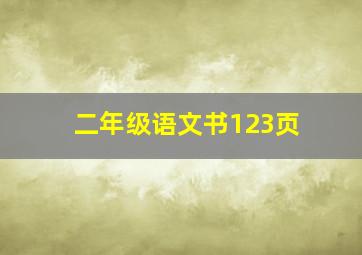 二年级语文书123页